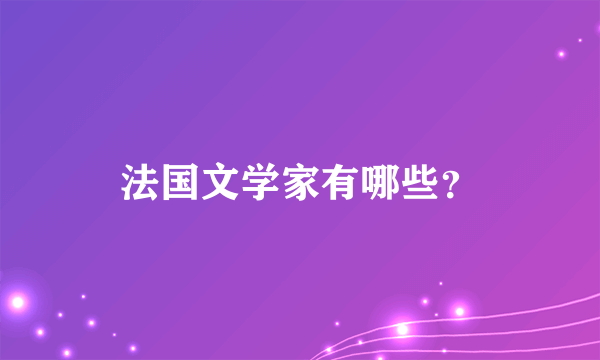 法国文学家有哪些？